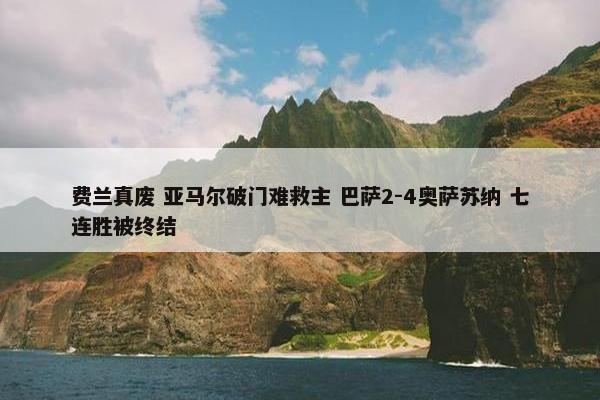 费兰真废 亚马尔破门难救主 巴萨2-4奥萨苏纳 七连胜被终结